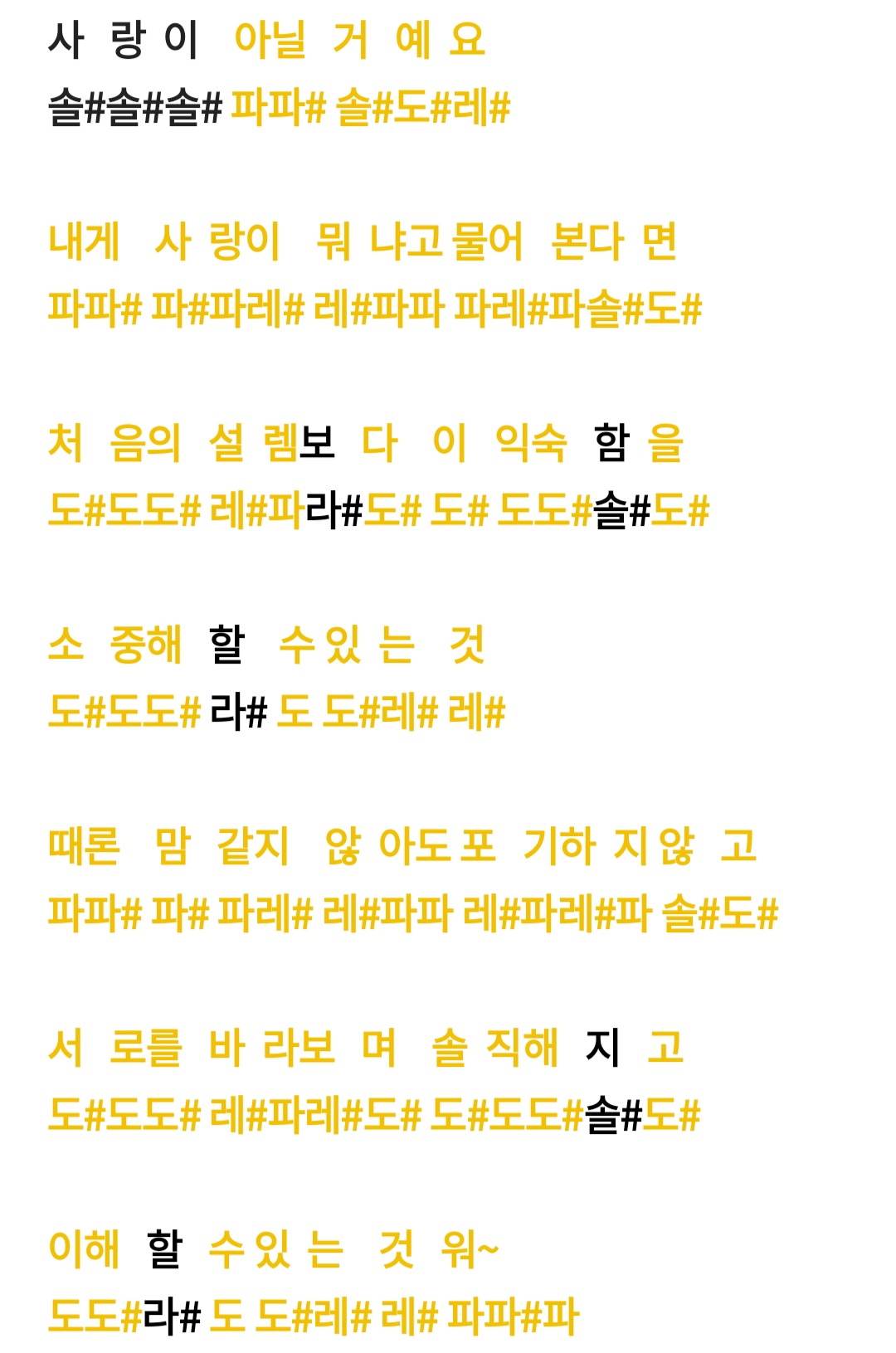 사 랑 이 아닐 거 예 요
솔#솔#솔# 파파# 솔#도#레#

내게 사 랑이 뭐 냐고 물어 본다 면
파파# 파#파레# 레#파파 파레#파솔#도#

처 음의 설 렘보 다 이 익숙 함 을
도#도도# 레#파라#도# 도# 도도#솔#도#

소 중해 할 수 있 는 것
도#도도# 라# 도 도#레# 레#

때론 맘 같지 않 아도 포 기하 지 않 고
파파# 파# 파레# 레#파파 레#파레#파 솔#도#

서 로를 바 라보 며 솔 직해 지 고
도#도도# 레#파레#도# 도#도도#솔#도#

이해 할 수 있 는 것 워~
도도#라# 도 도#레# 레# 파파#파